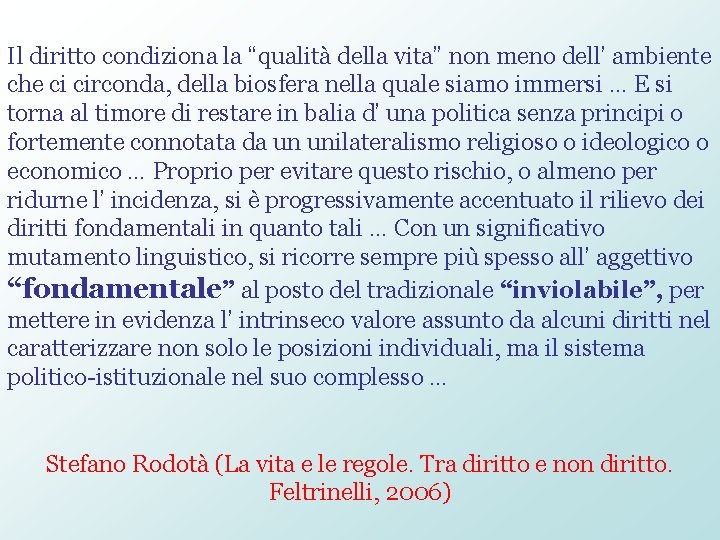 Il diritto condiziona la “qualità della vita” non meno dell’ ambiente che ci circonda, della biosfera nella quale siamo immersi … E si torna al timore di restare in balia d’ una politica senza principi o fortemente connotata da un unilateralismo religioso o ideologico o economico … Proprio per evitare questo rischio, o almeno per ridurne l’ incidenza, si è progressivamente accentuato il rilievo dei diritti fondamentali in quanto tali … Con un significativo mutamento linguistico, si ricorre sempre più spesso all’ aggettivo “fondamentale” al posto del tradizionale “inviolabile”, per mettere in evidenza l’ intrinseco valore assunto da alcuni diritti nel caratterizzare non solo le posizioni individuali, ma il sistema politico-istituzionale nel suo complesso …

Stefano Rodotà (La vita e le regole. Tra diritto e non diritto. Feltrinelli, 2006)